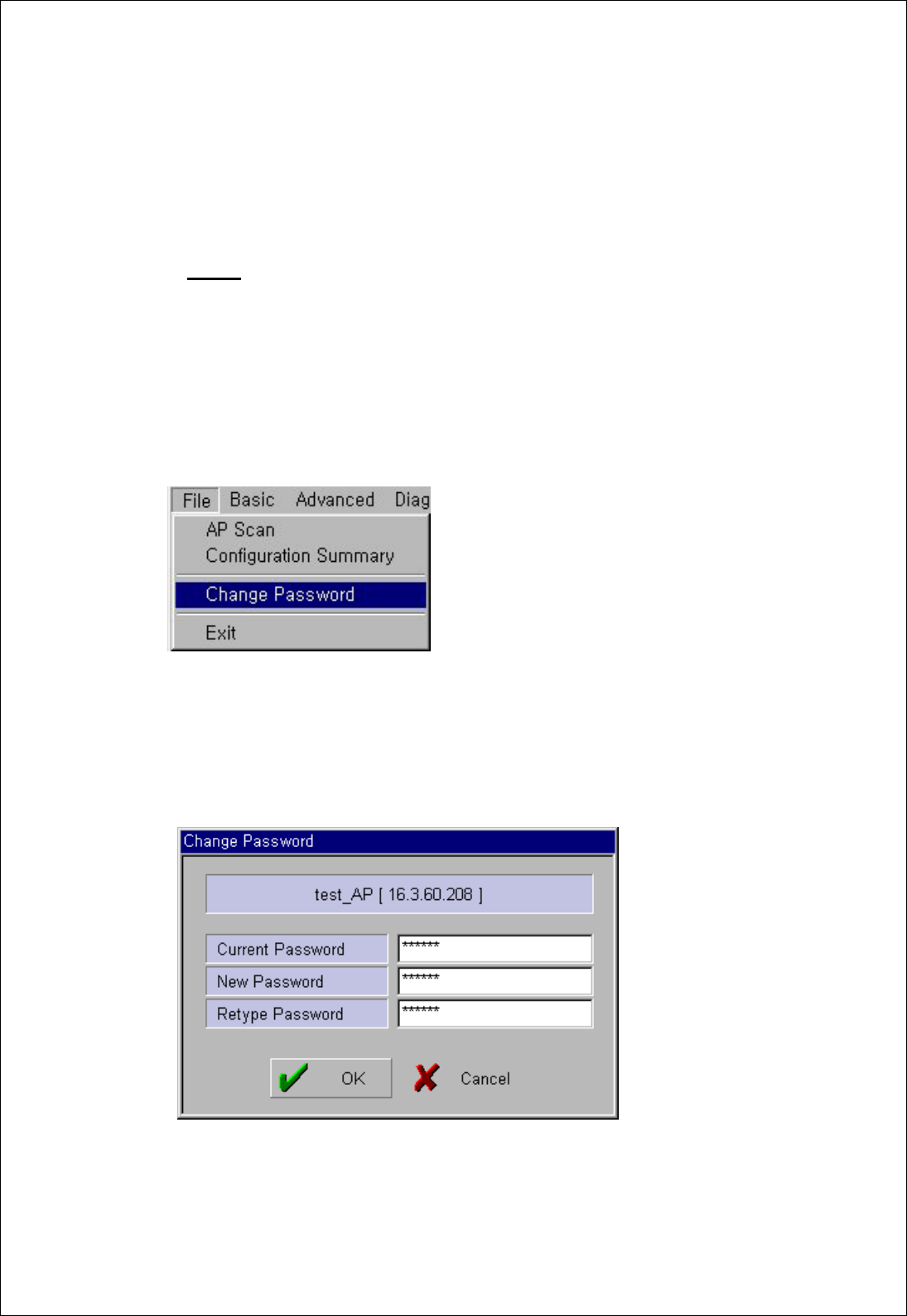 File Basic Advanced Diag
AP Scan
Configuration Summary
Change Password
Exit

Change Password

test_AP [ 16.3.60.208 ]

Current Password ******
New Password ******
Retype Password ******

OK Cancel